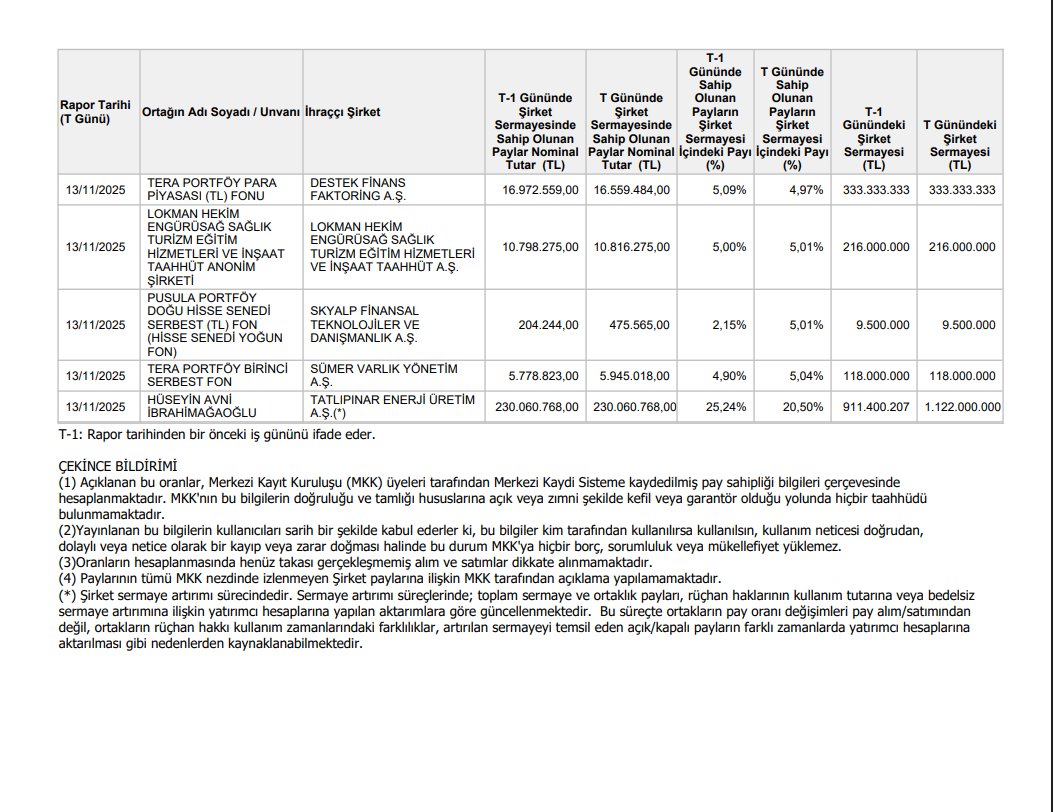 | Rapor Tarihi (T Günü) | Ortağın Adı Soyadı / Unvanı | İhraççı Şirket | T-1 Gününde Şirket Sermayesinde Sahip Olunan Paylar Nominal Tutar (TL) | T Gününde Şirket Sermayesinde Sahip Olunan Paylar Nominal Tutar (TL) | T-1 Gününde Sahip Olunan Payların Şirket Sermayesi İçindeki Payı (%) | T Gününde Sahip Olunan Payların Şirket Sermayesi İçindeki Payı (%) | T-1 Günündeki Şirket Sermayesi (TL) | T Günündeki Şirket Sermayesi (TL) |
|---|---|---|---|---|---|---|---|---|
| 13/11/2025 | TERA PORTFÖY PARA PİYASASI (TL) FONU | DESTEK FİNANS FAKTORİNG A.Ş. | 16.972.559,00 | 16.559.484,00 | 5,09% | 4,97% | 333.333.333 | 333.333.333 |
| 13/11/2025 | LOKMAN HEKİM ENGÜRÜSAĞ SAĞLIK TURİZM EĞİTİM HİZMETLERİ VE İNŞAAT TAAHHÜT ANONİM ŞİRKETİ | LOKMAN HEKİM ENGÜRÜSAĞ SAĞLIK TURİZM EĞİTİM HİZMETLERİ VE İNŞAAT TAAHHÜT A.Ş. | 10.798.275,00 | 10.816.275,00 | 5,00% | 5,01% | 216.000.000 | 216.000.000 |
| 13/11/2025 | PUSULA PORTFÖY DOĞU HİSSE SENEDİ SERBEST (TL) FON (HİSSE SENEDİ YOĞUN FON) | SKYALP FİNANSAL TEKNOLOJİLER VE DANIŞMANLIK A.Ş. | 204.244,00 | 475.565,00 | 2,15% | 5,01% | 9.500.000 | 9.500.000 |
| 13/11/2025 | TERA PORTFÖY BİRİNCİ SERBEST FON | SÜMER VARLIK YÖNETİM A.Ş. | 5.778.823,00 | 5.945.018,00 | 4,90% | 5,04% | 118.000.000 | 118.000.000 |
| 13/11/2025 | HÜSEYİN AVNİ İBRAHİMAĞAOĞLU | TATLIPINAR ENERJİ ÜRETİM A.Ş.(*) | 230.060.768,00 | 230.060.768,00 | 25,24% | 20,50% | 911.400.207 | 1.122.000.000 |

T-1: Rapor tarihinden bir önceki iş gününü ifade eder.

ÇEKİNCE BİLDİRİMİ
(1) Açıklanan bu oranlar, Merkezi Kayıt Kuruluşu (MKK) üyeleri tarafından Merkezi Kaydi Sisteme kaydedilmiş pay sahipliği bilgileri çerçevesinde hesaplanmaktadır. MKK'nın bu bilgilerin doğruluğu ve tamlığı hususlarına açık veya zımni şekilde kefil veya garantör olduğu yolunda hiçbir taahhüdü bulunmamaktadır.
(2)Yayınlanan bu bilgilerin kullanıcıları sarih bir şekilde kabul ederler ki, bu bilgiler kim tarafından kullanılırsa kullanılsın, kullanım neticesi doğrudan, dolaylı veya netice olarak bir kayıp veya zarar doğması halinde bu durum MKK'ya hiçbir borç, sorumluluk veya mükellefiyet yüklemez.
(3)Oranların hesaplanmasında henüz takası gerçekleşmemiş alım ve satımlar dikkate alınmamaktadır.
(4) Paylarının tümü MKK nezdinde izlenmeyen Şirket paylarına ilişkin MKK tarafından açıklama yapılamamaktadır.
(*) Şirket sermaye artırımı sürecindedir. Sermaye artırımı süreçlerinde; toplam sermaye ve ortaklık payları, rüçhan haklarının kullanım tutarına veya bedelsiz sermaye artırımına ilişkin yatırımcı hesaplarına yapılan aktarımlara göre güncellenmektedir. Bu süreçte ortakların pay oranı değişimleri pay alım/satımından değil, ortakların rüçhan hakkı kullanım zamanlarındaki farklılıklar, artırılan sermayeyi temsil eden açık/kapalı payların farklı zamanlarda yatırımcı hesaplarına aktarılması gibi nedenlerden kaynaklanabilmektedir.